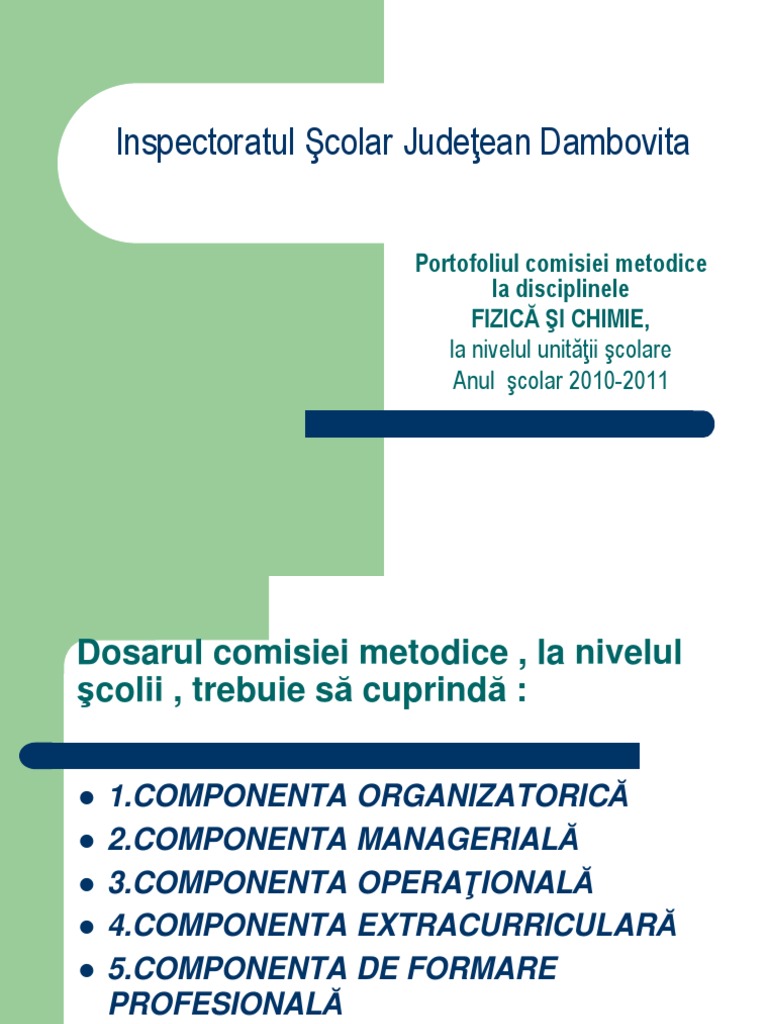 Inspectoratul Şcolar Judeţean Dambovita

Portofoliul comisiei metodice la disciplinele
FIZICĂ ŞI CHIMIE,
la nivelul unităţii şcolare
Anul şcolar 2010-2011

Dosarul comisiei metodice , la nivelul şcolii , trebuie să cuprindă :

- 1.COMPONENTA ORGANIZATORICĂ
- 2.COMPONENTA MANAGERIALĂ
- 3.COMPONENTA OPERAŢIONALĂ
- 4.COMPONENTA EXTRACURRICULARĂ
- 5.COMPONENTA DE FORMARE PROFESIONALĂ